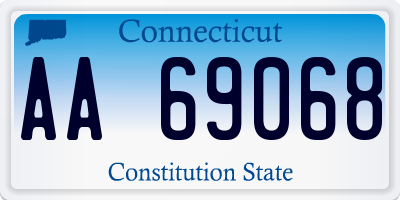 Connecticut

AA 69068

Constitution State